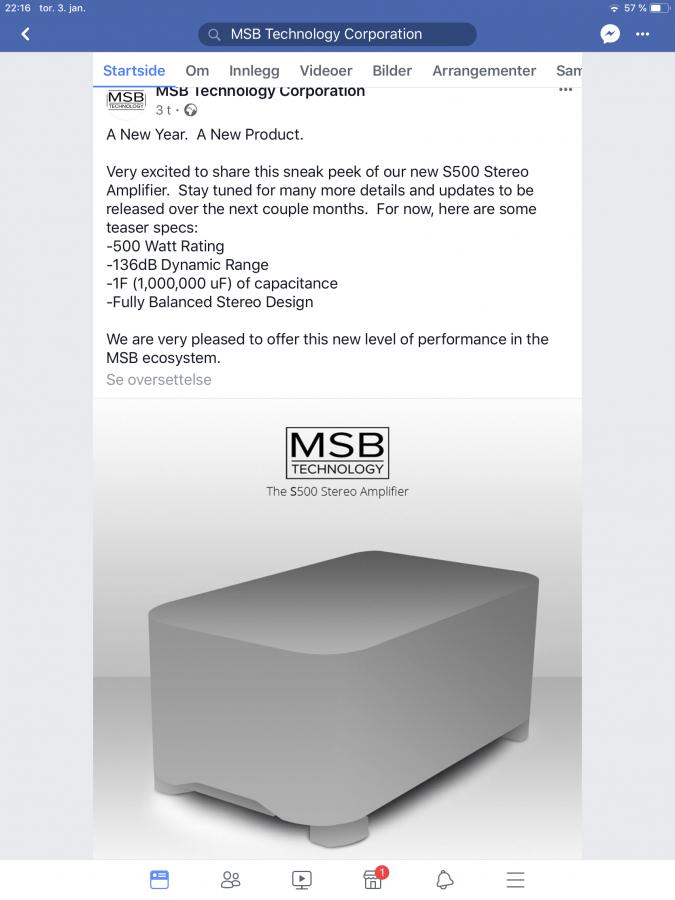 22:16 tor. 3. jan.

57 %

MSB Technology Corporation

Startside Om Innlegg Videoer Bilder Arrangementer Sam

MSB TECHNOLOGY

MSB Technology Corporation

3 t ·

A New Year. A New Product.

Very excited to share this sneak peek of our new S500 Stereo Amplifier. Stay tuned for many more details and updates to be released over the next couple months. For now, here are some teaser specs:
-500 Watt Rating
-136dB Dynamic Range
-1F (1,000,000 uF) of capacitance
-Fully Balanced Stereo Design

We are very pleased to offer this new level of performance in the MSB ecosystem.

Se oversettelse

MSB TECHNOLOGY

The S500 Stereo Amplifier

1